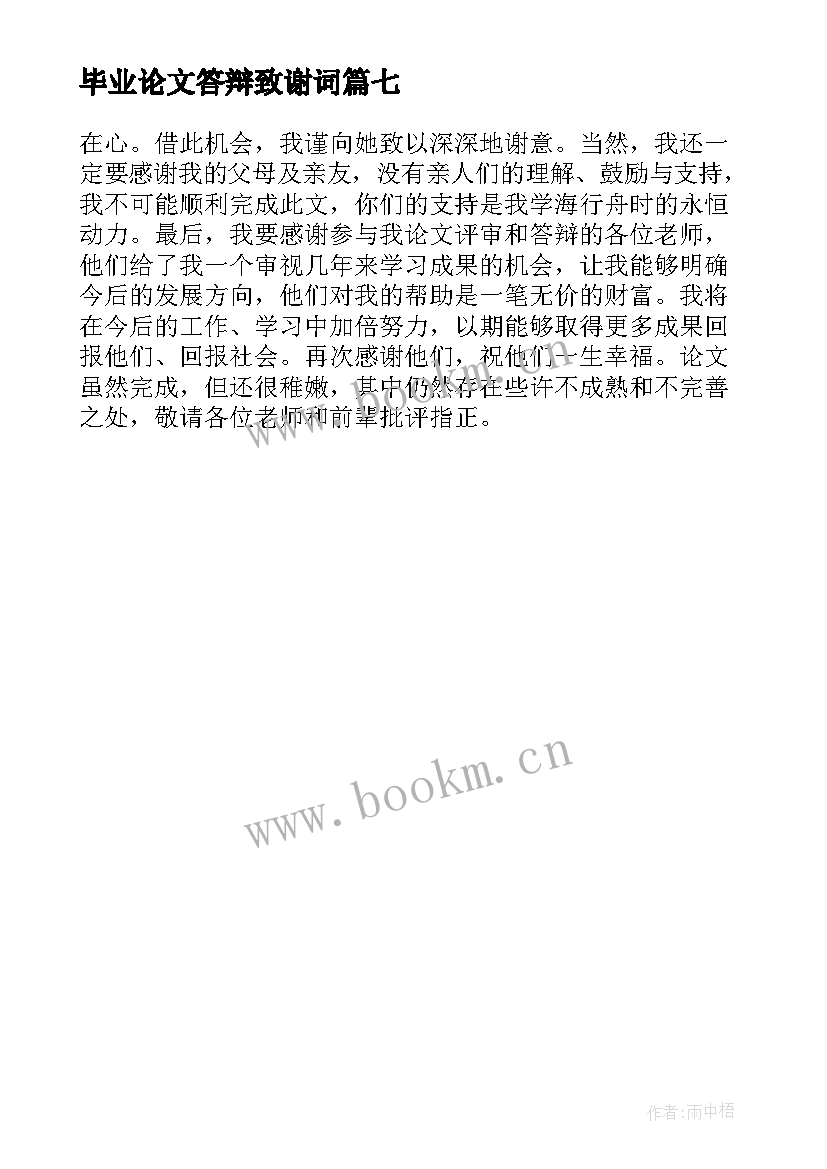 毕业论文答辩致谢词篇七

在心。借此机会，我谨向她致以深深地谢意。当然，我还一定要感谢我的父母及亲友，没有亲人们的理解、鼓励与支持，我不可能顺利完成此文，你们的支持是我学海行舟时的永恒动力。最后，我要感谢参与我论文评审和答辩的各位老师，他们给了我一个审视几年来学习成果的机会，让我能够明确今后的发展方向，他们对我的帮助是一笔无价的财富。我将在今后的工作、学习中加倍努力，以期能够取得更多成果回报他们、回报社会。再次感谢他们，祝他们一生幸福。论文虽然完成，但还很稚嫩，其中仍然存在些许不成熟和不完善之处，敬请各位老师和前辈批评指正。

www.bookm.cn

作者:雨中梧